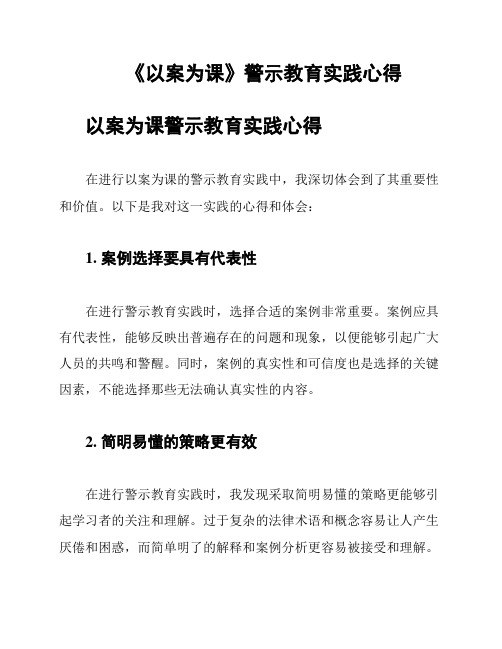 《以案为课》警示教育实践心得

以案为课警示教育实践心得

在进行以案为课的警示教育实践中，我深切体会到了其重要性和价值。以下是我对这一实践的心得和体会：

1. 案例选择要具有代表性

在进行警示教育实践时，选择合适的案例非常重要。案例应具有代表性，能够反映出普遍存在的问题和现象，以便能够引起广大人员的共鸣和警醒。同时，案例的真实性和可信度也是选择的关键因素，不能选择那些无法确认真实性的内容。

2. 简明易懂的策略更有效

在进行警示教育实践时，我发现采取简明易懂的策略更能够引起学习者的关注和理解。过于复杂的法律术语和概念容易让人产生厌倦和困惑，而简单明了的解释和案例分析更容易被接受和理解。